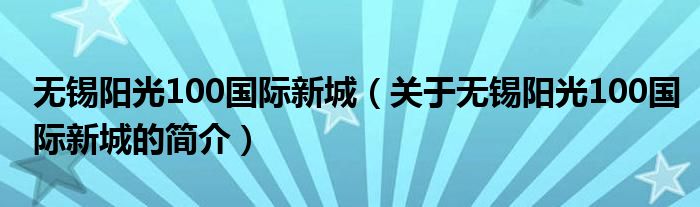 无锡阳光100国际新城（关于无锡阳光100国际新城的简介）